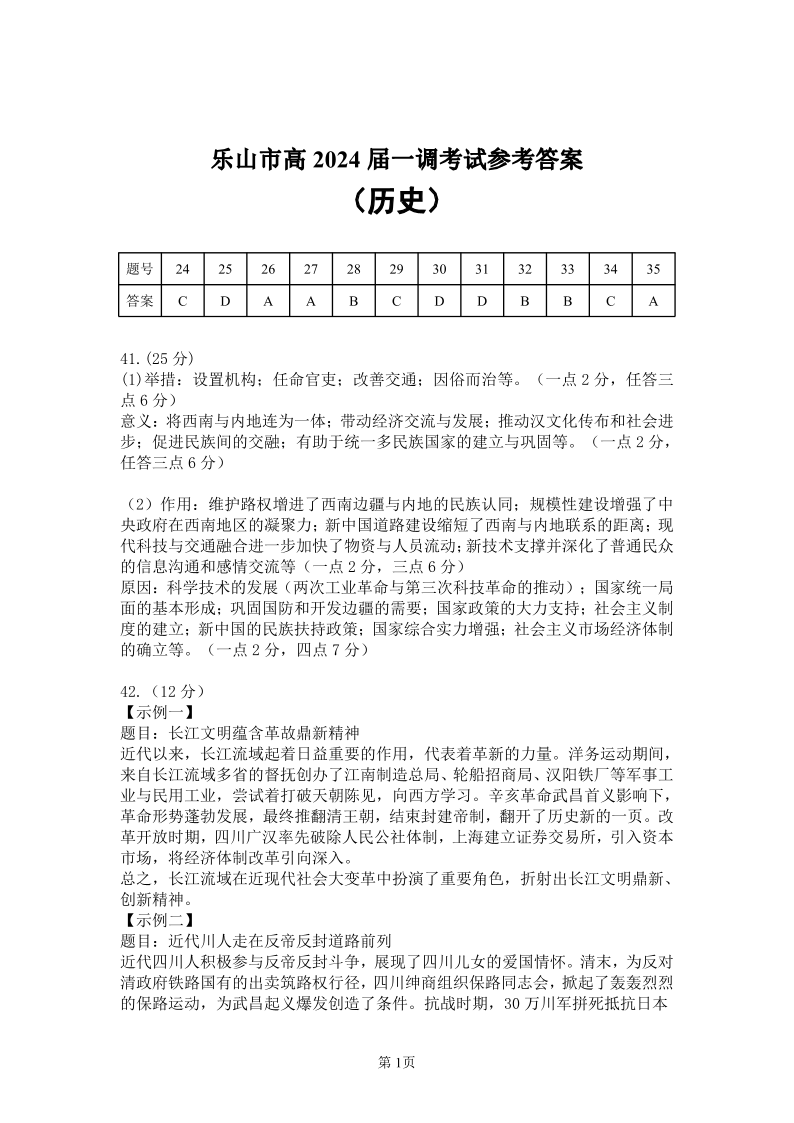 乐山市高 2024 届一调考试参考答案
（历史）

| 题号 | 24 | 25 | 26 | 27 | 28 | 29 | 30 | 31 | 32 | 33 | 34 | 35 |
|---|---|---|---|---|---|---|---|---|---|---|---|---|
| 答案 | C | D | A | A | B | C | D | D | B | B | C | A |

41.(25 分)
(1)举措：设置机构；任命官吏；改善交通；因俗而治等。（一点 2 分，任答三点 6 分）
意义：将西南与内地连为一体；带动经济交流与发展；推动汉文化传布和社会进步；促进民族间的交融；有助于统一多民族国家的建立与巩固等。（一点 2 分，任答三点 6 分）

（2）作用：维护路权增进了西南边疆与内地的民族认同；规模性建设增强了中央政府在西南地区的凝聚力；新中国道路建设缩短了西南与内地联系的距离；现代科技与交通融合进一步加快了物资与人员流动；新技术支撑并深化了普通民众的信息沟通和感情交流等（一点 2 分，三点 6 分）
原因：科学技术的发展（两次工业革命与第三次科技革命的推动）；国家统一局面的基本形成；巩固国防和开发边疆的需要；国家政策的大力支持；社会主义制度的建立；新中国的民族扶持政策；国家综合实力增强；社会主义市场经济体制的确立等。（一点 2 分，四点 7 分）

42.（12 分）
【示例一】
题目：长江文明蕴含革故鼎新精神
近代以来，长江流域起着日益重要的作用，代表着革新的力量。洋务运动期间，来自长江流域多省的督抚创办了江南制造总局、轮船招商局、汉阳铁厂等军事工业与民用工业，尝试着打破天朝陈见，向西方学习。辛亥革命武昌首义影响下，革命形势蓬勃发展，最终推翻清王朝，结束封建帝制，翻开了历史新的一页。改革开放时期，四川广汉率先破除人民公社体制，上海建立证券交易所，引入资本市场，将经济体制改革引向深入。
总之，长江流域在近现代社会大变革中扮演了重要角色，折射出长江文明鼎新、创新精神。
【示例二】
题目：近代川人走在反帝反封道路前列
近代四川人积极参与反帝反封斗争，展现了四川儿女的爱国情怀。清末，为反对清政府铁路国有的出卖筑路权行径，四川绅商组织保路同志会，掀起了轰轰烈烈的保路运动，为武昌起义爆发创造了条件。抗战时期，30 万川军拼死抵抗日本

第 1页